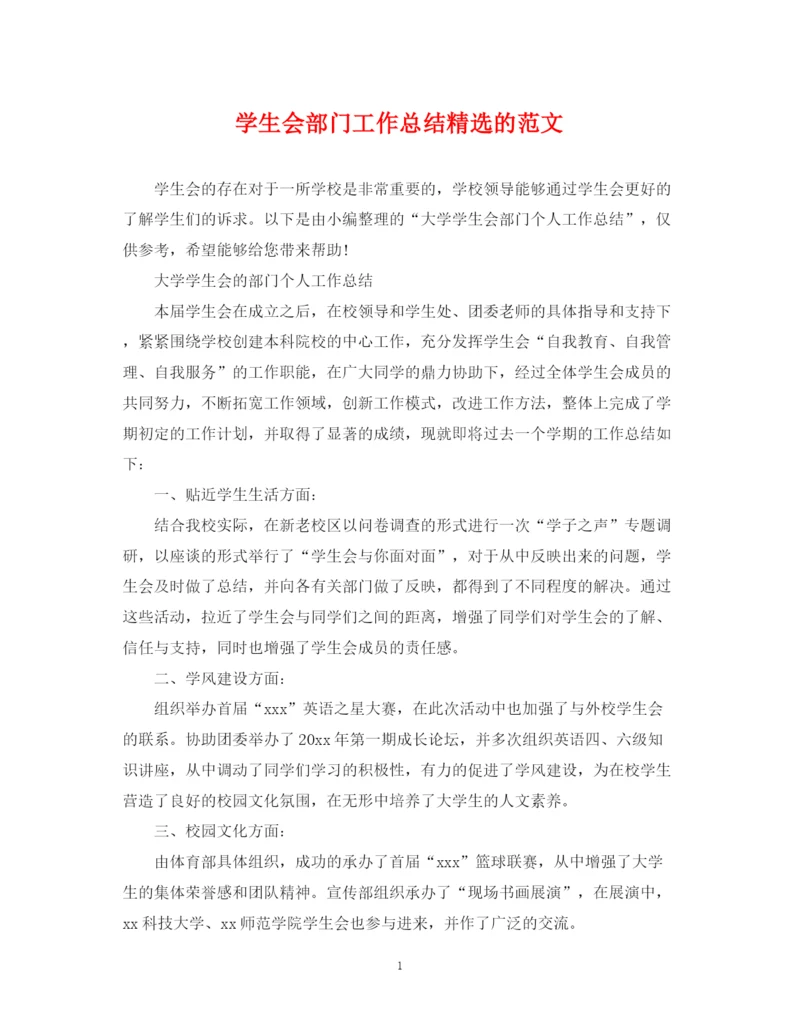 学生会部门工作总结精选的范文

学生会的存在对于一所学校是非常重要的，学校领导能够通过学生会更好的了解学生们的诉求。以下是由小编整理的“大学学生会部门个人工作总结”，仅供参考，希望能够给您带来帮助！

大学学生会的部门个人工作总结

本届学生会在成立之后，在校领导和学生处、团委老师的具体指导和支持下，紧紧围绕学校创建本科院校的中心工作，充分发挥学生会“自我教育、自我管理、自我服务”的工作职能，在广大同学的鼎力协助下，经过全体学生会成员的共同努力，不断拓宽工作领域，创新工作模式，改进工作方法，整体上完成了学期初定的工作计划，并取得了显著的成绩，现就即将过去一个学期的工作总结如下：

一、贴近学生生活方面：

结合我校实际，在新老校区以问卷调查的形式进行一次“学子之声”专题调研，以座谈的形式举行了“学生会与你面对面”，对于从中反映出来的问题，学生会及时做了总结，并向各有关部门做了反映，都得到了不同程度的解决。通过这些活动，拉近了学生会与同学们之间的距离，增强了同学们对学生会的了解、信任与支持，同时也增强了学生会成员的责任感。

二、学风建设方面：

组织举办首届“xxx”英语之星大赛，在此次活动中也加强了与外校学生会的联系。协助团委举办了20xx年第一期成长论坛，并多次组织英语四、六级知识讲座，从中调动了同学们学习的积极性，有力的促进了学风建设，为在校学生营造了良好的校园文化氛围，在无形中培养了大学生的人文素养。

三、校园文化方面：

由体育部具体组织，成功的承办了首届“xxx”篮球联赛，从中增强了大学生的集体荣誉感和团队精神。宣传部组织承办了“现场书画展演”，在展演中，xx科技大学、xx师范学院学生会也参与进来，并作了广泛的交流。

1